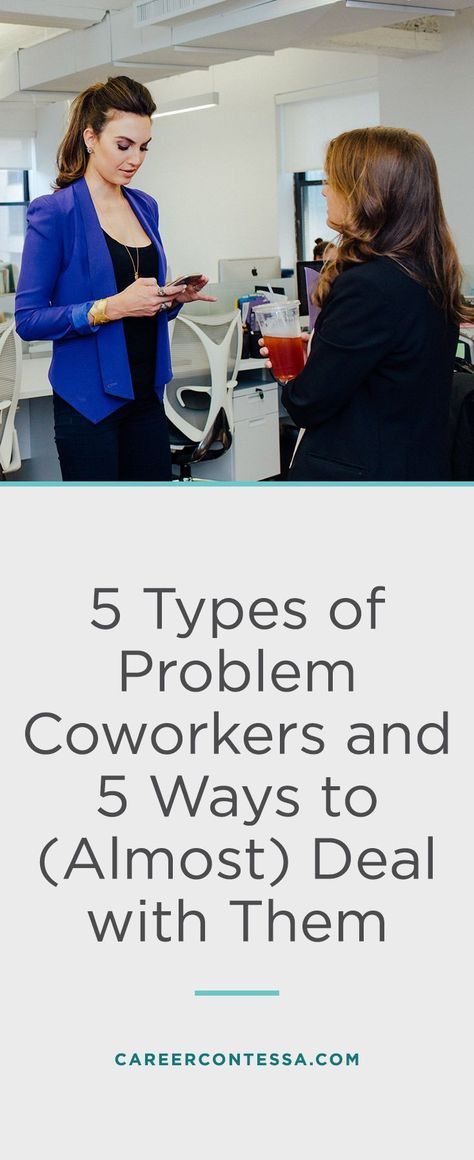 5 Types of Problem Coworkers and 5 Ways to (Almost) Deal with Them

CAREERCONTESSA.COM